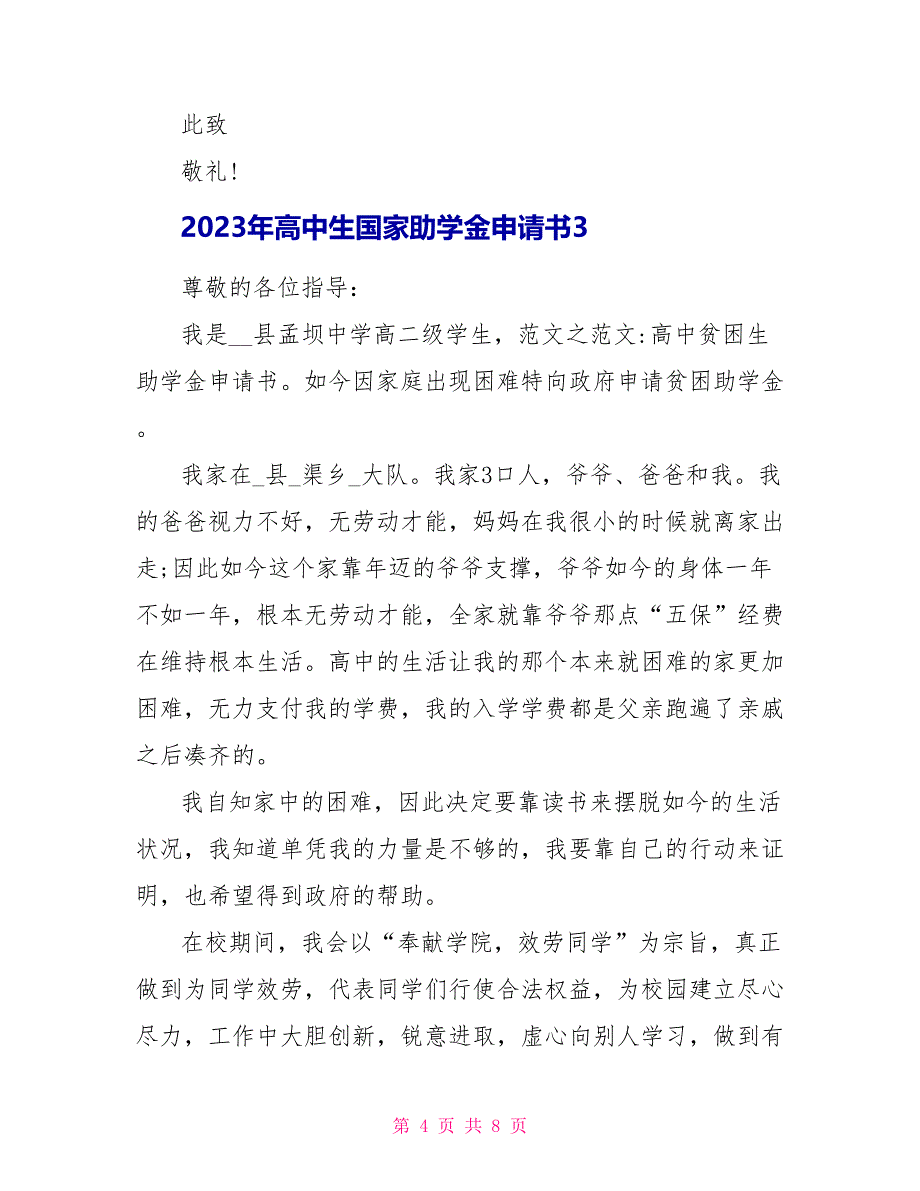 此致

敬礼!

2023年高中生国家助学金申请书3

尊敬的各位指导:

我是__县孟坝中学高二级学生，范文之范文:高中贫困生助学金申请书。如今因家庭出现困难特向政府申请贫困助学金。

我家在_县_渠乡_大队。我家3口人，爷爷、爸爸和我。我的爸爸视力不好，无劳动才能，妈妈在我很小的时候就离家出走;因此如今这个家靠年迈的爷爷支撑，爷爷如今的身体一年不如一年，根本无劳动才能，全家就靠爷爷那点“五保”经费在维持根本生活。高中的生活让我的那个本来就困难的家更加困难，无力支付我的学费，我的入学学费都是父亲跑遍了亲戚之后凑齐的。

我自知家中的困难，因此决定要靠读书来摆脱如今的生活状况，我知道单凭我的力量是不够的，我要靠自己的行动来证明，也希望得到政府的帮助。

在校期间，我会以“奉献学院，效劳同学”为宗旨，真正做到为同学效劳，代表同学们行使合法权益，为校园建立尽心尽力，工作中大胆创新，锐意进取，虚心向别人学习，做到有

第 4 页 共 8 页